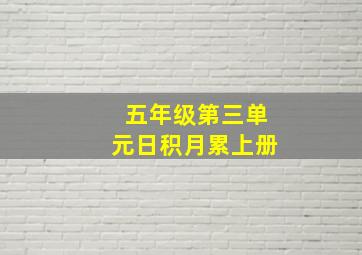 五年级第三单元日积月累上册